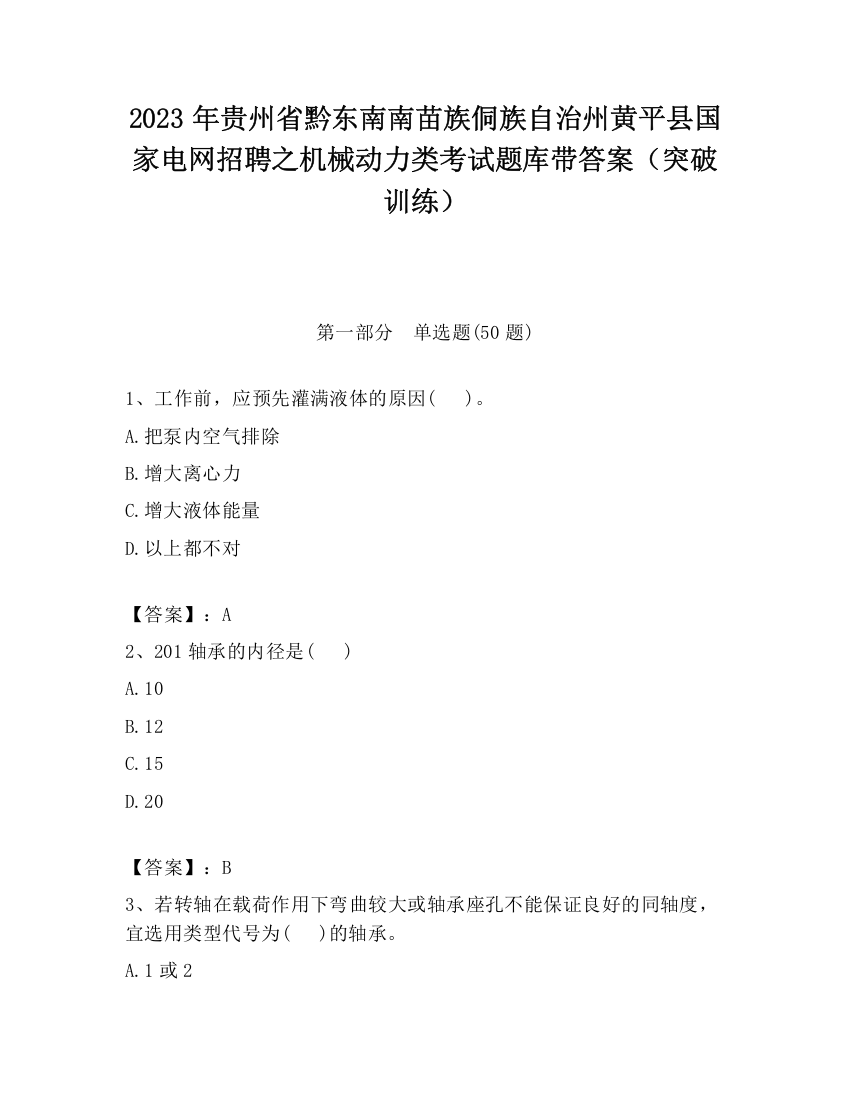 2023 年贵州省黔东南南苗族侗族自治州黄平县国家电网招聘之机械动力类考试题库带答案（突破训练）

第一部分　单选题(50 题)

1、工作前，应预先灌满液体的原因(　　)。

A.把泵内空气排除

B.增大离心力

C.增大液体能量

D.以上都不对

【答案】：A

2、201 轴承的内径是(　　)

A.10

B.12

C.15

D.20

【答案】：B

3、若转轴在载荷作用下弯曲较大或轴承座孔不能保证良好的同轴度，宜选用类型代号为(　　)的轴承。

A.1 或 2